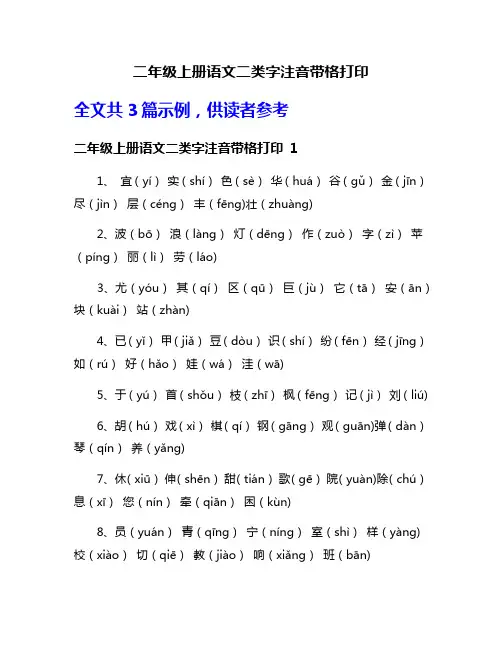 二年级上册语文二类字注音带格打印

全文共 3 篇示例，供读者参考

二年级上册语文二类字注音带格打印 1

1、 宜（yí） 实（shí） 色（sè） 华（huá） 谷（gǔ） 金（jīn） 尽（jìn） 层（céng） 丰（fēng)壮（zhuàng)

2、波（bō） 浪（làng） 灯（dēng） 作（zuò） 字（zì） 苹（píng） 丽（lì） 劳（láo)

3、尤（yóu） 其（qí） 区（qū） 巨（jù） 它（tā） 安（ān） 块（kuài） 站（zhàn)

4、已（yǐ） 甲（jiǎ） 豆（dòu） 识（shí） 纷（fēn） 经（jīng） 如（rú） 好（hǎo） 娃（wá） 洼（wā)

5、于（yú） 首（shǒu） 枝（zhī） 枫（fēng） 记（jì） 刘（liú)

6、胡（hú） 戏（xì） 棋（qí） 钢（gāng） 观（guān)弹（dàn） 琴（qín） 养（yǎng)

7、休（xiū） 伸（shēn） 甜（tián） 歌（gē） 院（yuàn)除（chú） 息（xī） 您（nín） 牵（qiān） 困（kùn)

8、员（yuán） 青（qīng） 宁（níng） 室（shì） 样（yàng) 校（xiào） 切（qiē） 教（jiào） 响（xiǎng） 班（bān)